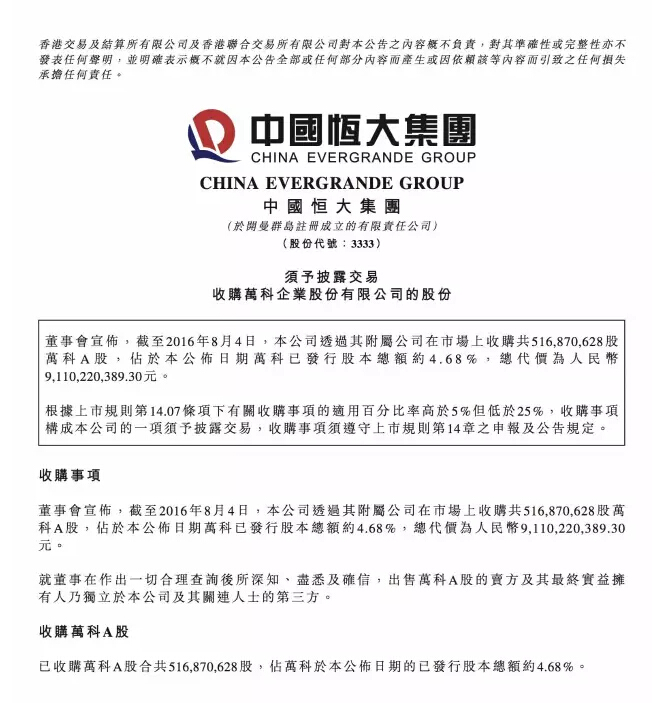 香港交易及結算所有限公司及香港聯合交易所有限公司對本公告之內容概不負責，對其準確性或完整性亦不發表任何聲明，並明確表示概不就因本公告全部或任何部分內容而產生或因依賴該等內容而引致之任何損失承擔任何責任。

中國恒大集團
CHINA EVERGRANDE GROUP

CHINA EVERGRANDE GROUP
中國恒大集團
(於開曼群島註冊成立的有限責任公司)
(股份代號：3333)

須予披露交易
收購萬科企業股份有限公司的股份

董事會宣佈，截至2016年8月4日，本公司透過其附屬公司在市場上收購共516,870,628股萬科A股，佔於本公佈日期萬科已發行股本總額約4.68%，總代價為人民幣9,110,220,389.30元。

根據上市規則第14.07條項下有關收購事項的適用百分比率高於5%但低於25%，收購事項構成本公司的一項須予披露交易，收購事項須遵守上市規則第14章之申報及公告規定。

收購事項

董事會宣佈，截至2016年8月4日，本公司透過其附屬公司在市場上收購共516,870,628股萬科A股，佔於本公佈日期萬科已發行股本總額約4.68%，總代價為人民幣9,110,220,389.30元。

就董事在作出一切合理查詢後所深知、盡悉及確信，出售萬科A股的賣方及其最終實益擁有人乃獨立於本公司及其關連人士的第三方。

收購萬科A股

已收購萬科A股合共516,870,628股，佔萬科於本公佈日期的已發行股本總額約4.68%。